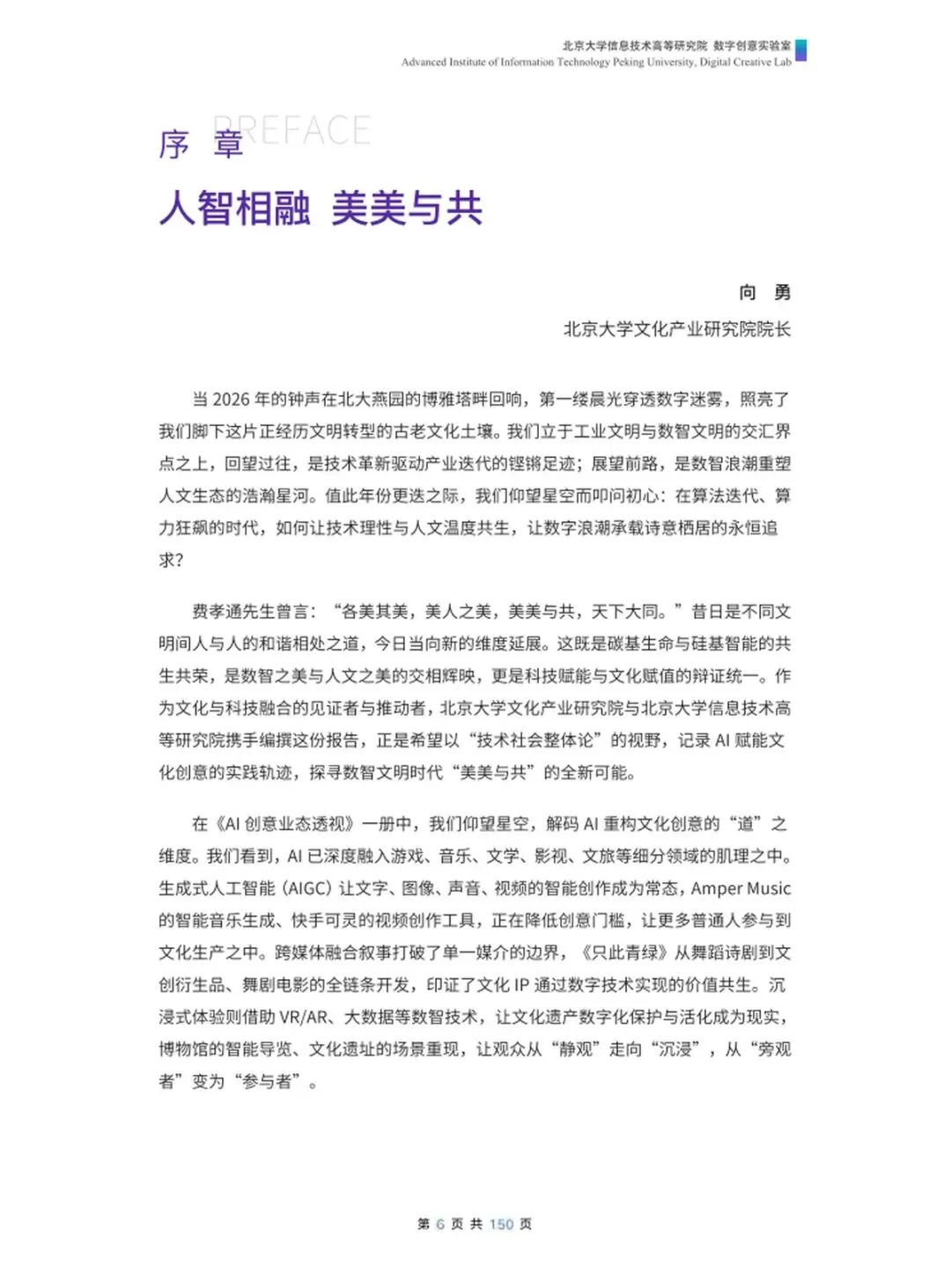 北京大学信息技术高等研究院 数字创意实验室
Advanced Institute of Information Technology Peking University, Digital Creative Lab

序 章 PREFACE

人智相融 美美与共

向 勇
北京大学文化产业研究院院长

当 2026 年的钟声在北大燕园的博雅塔畔回响，第一缕晨光穿透数字迷雾，照亮了我们脚下这片正经历文明转型的古老文化土壤。我们立于工业文明与数智文明的交汇界点之上，回望过往，是技术革新驱动产业迭代的铿锵足迹；展望前路，是数智浪潮重塑人文生态的浩瀚星河。值此年份更迭之际，我们仰望星空而叩问初心：在算法迭代、算力狂飙的时代，如何让技术理性与人文温度共生，让数字浪潮承载诗意栖居的永恒追求？

费孝通先生曾言：“各美其美，美人之美，美美与共，天下大同。”昔日是不同文明间人与人的和谐相处之道，今日当向新的维度延展。这既是碳基生命与硅基智能的共生共荣，是数智之美与人文之美的交相辉映，更是科技赋能与文化赋值的辩证统一。作为文化与科技融合的见证者与推动者，北京大学文化产业研究院与北京大学信息技术高等研究院携手编撰这份报告，正是希望以“技术社会整体论”的视野，记录 AI 赋能文化创意的实践轨迹，探寻数智文明时代“美美与共”的全新可能。

在《AI 创意业态透视》一册中，我们仰望星空，解码 AI 重构文化创意的“道”之维度。我们看到，AI 已深度融入游戏、音乐、文学、影视、文旅等细分领域的肌理之中。生成式人工智能（AIGC）让文字、图像、声音、视频的智能创作成为常态，Amper Music 的智能音乐生成、快手可灵的视频创作工具，正在降低创意门槛，让更多普通人参与到文化生产之中。跨媒体融合叙事打破了单一媒介的边界，《只此青绿》从舞蹈诗剧到文创衍生品、舞剧电影的全链条开发，印证了文化 IP 通过数字技术实现的价值共生。沉浸式体验则借助 VR/AR、大数据等数智技术，让文化遗产数字化保护与活化成为现实，博物馆的智能导览、文化遗址的场景重现，让观众从“静观”走向“沉浸”，从“旁观者”变为“参与者”。

第 6 页 共 150 页